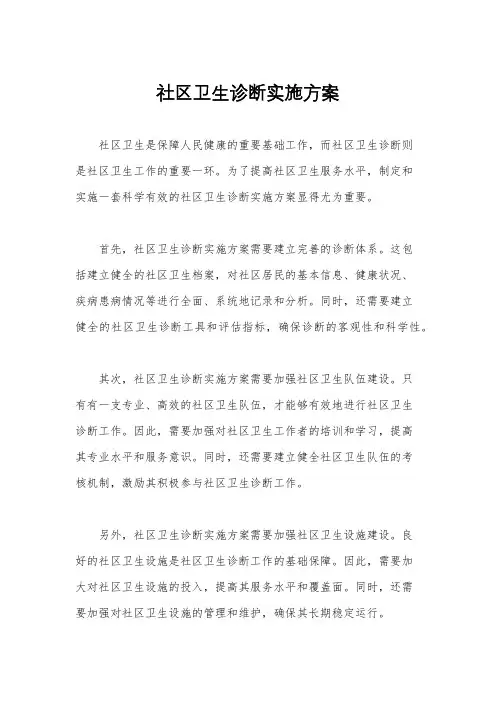 社区卫生诊断实施方案

社区卫生是保障人民健康的重要基础工作，而社区卫生诊断则是社区卫生工作的重要一环。为了提高社区卫生服务水平，制定和实施一套科学有效的社区卫生诊断实施方案显得尤为重要。

首先，社区卫生诊断实施方案需要建立完善的诊断体系。这包括建立健全的社区卫生档案，对社区居民的基本信息、健康状况、疾病患病情况等进行全面、系统地记录和分析。同时，还需要建立健全的社区卫生诊断工具和评估指标，确保诊断的客观性和科学性。

其次，社区卫生诊断实施方案需要加强社区卫生队伍建设。只有有一支专业、高效的社区卫生队伍，才能够有效地进行社区卫生诊断工作。因此，需要加强对社区卫生工作者的培训和学习，提高其专业水平和服务意识。同时，还需要建立健全社区卫生队伍的考核机制，激励其积极参与社区卫生诊断工作。

另外，社区卫生诊断实施方案需要加强社区卫生设施建设。良好的社区卫生设施是社区卫生诊断工作的基础保障。因此，需要加大对社区卫生设施的投入，提高其服务水平和覆盖面。同时，还需要加强对社区卫生设施的管理和维护，确保其长期稳定运行。